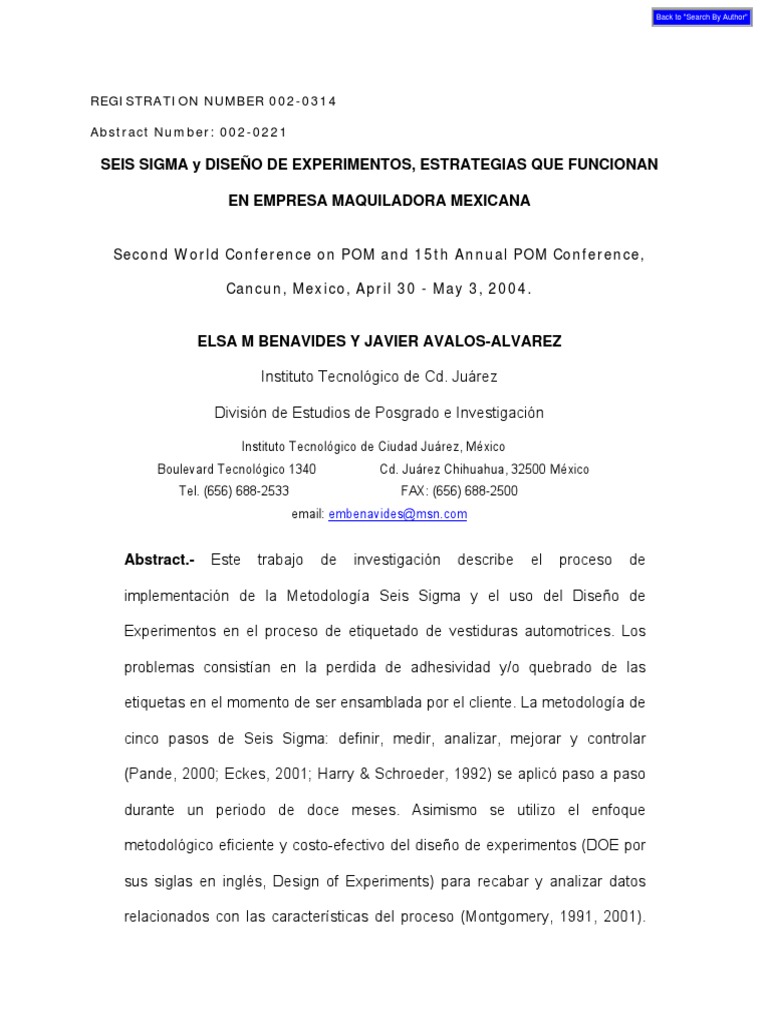 Back to "Search By Author"

REGISTRATION NUMBER 002-0314

Abstract Number: 002-0221

SEIS SIGMA y DISEÑO DE EXPERIMENTOS, ESTRATEGIAS QUE FUNCIONAN EN EMPRESA MAQUILADORA MEXICANA

Second World Conference on POM and 15th Annual POM Conference, Cancun, Mexico, April 30 - May 3, 2004.

ELSA M BENAVIDES Y JAVIER AVALOS-ALVAREZ

Instituto Tecnológico de Cd. Juárez

División de Estudios de Posgrado e Investigación

Instituto Tecnológico de Ciudad Juárez, México

Boulevard Tecnológico 1340 Cd. Juárez Chihuahua, 32500 México

Tel. (656) 688-2533 FAX: (656) 688-2500

email: embenavides@msn.com

Abstract.- Este trabajo de investigación describe el proceso de implementación de la Metodología Seis Sigma y el uso del Diseño de Experimentos en el proceso de etiquetado de vestiduras automotrices. Los problemas consistían en la perdida de adhesividad y/o quebrado de las etiquetas en el momento de ser ensamblada por el cliente. La metodología de cinco pasos de Seis Sigma: definir, medir, analizar, mejorar y controlar (Pande, 2000; Eckes, 2001; Harry & Schroeder, 1992) se aplicó paso a paso durante un periodo de doce meses. Asimismo se utilizo el enfoque metodológico eficiente y costo-efectivo del diseño de experimentos (DOE por sus siglas en inglés, Design of Experiments) para recabar y analizar datos relacionados con las características del proceso (Montgomery, 1991, 2001).